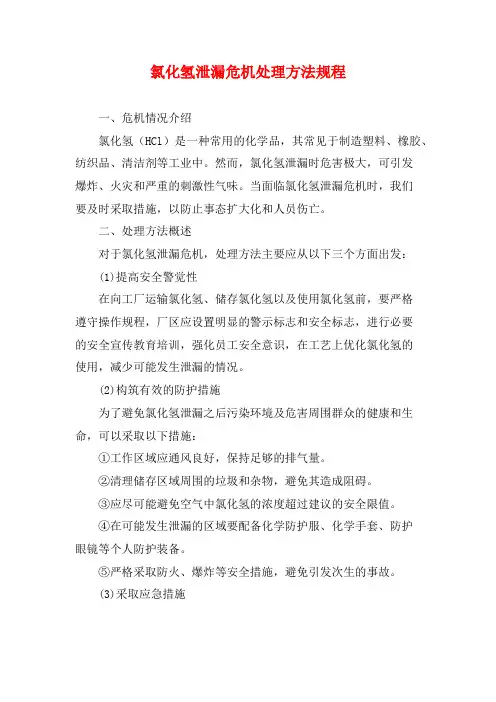 氯化氢泄漏危机处理方法规程

一、危机情况介绍

氯化氢（HCl）是一种常用的化学品，其常见于制造塑料、橡胶、纺织品、清洁剂等工业中。然而，氯化氢泄漏时危害极大，可引发爆炸、火灾和严重的刺激性气味。当面临氯化氢泄漏危机时，我们要及时采取措施，以防止事态扩大化和人员伤亡。

二、处理方法概述

对于氯化氢泄漏危机，处理方法主要应从以下三个方面出发：

(1)提高安全警觉性

在向工厂运输氯化氢、储存氯化氢以及使用氯化氢前，要严格遵守操作规程，厂区应设置明显的警示标志和安全标志，进行必要的安全宣传教育培训，强化员工安全意识，在工艺上优化氯化氢的使用，减少可能发生泄漏的情况。

(2)构筑有效的防护措施

为了避免氯化氢泄漏之后污染环境及危害周围群众的健康和生命，可以采取以下措施：

①工作区域应通风良好，保持足够的排气量。

②清理储存区域周围的垃圾和杂物，避免其造成阻碍。

③应尽可能避免空气中氯化氢的浓度超过建议的安全限值。

④在可能发生泄漏的区域要配备化学防护服、化学手套、防护眼镜等个人防护装备。

⑤严格采取防火、爆炸等安全措施，避免引发次生的事故。

(3)采取应急措施